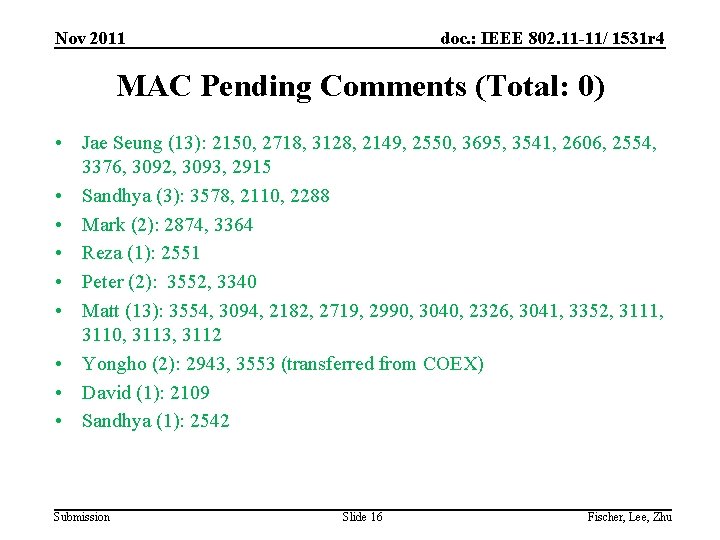 Nov 2011

doc.: IEEE 802.11-11/ 1531r4

MAC Pending Comments (Total: 0)

• Jae Seung (13): 2150, 2718, 3128, 2149, 2550, 3695, 3541, 2606, 2554, 3376, 3092, 3093, 2915
• Sandhya (3): 3578, 2110, 2288
• Mark (2): 2874, 3364
• Reza (1): 2551
• Peter (2): 3552, 3340
• Matt (13): 3554, 3094, 2182, 2719, 2990, 3040, 2326, 3041, 3352, 3111, 3110, 3113, 3112
• Yongho (2): 2943, 3553 (transferred from COEX)
• David (1): 2109
• Sandhya (1): 2542

Submission

Slide 16

Fischer, Lee, Zhu